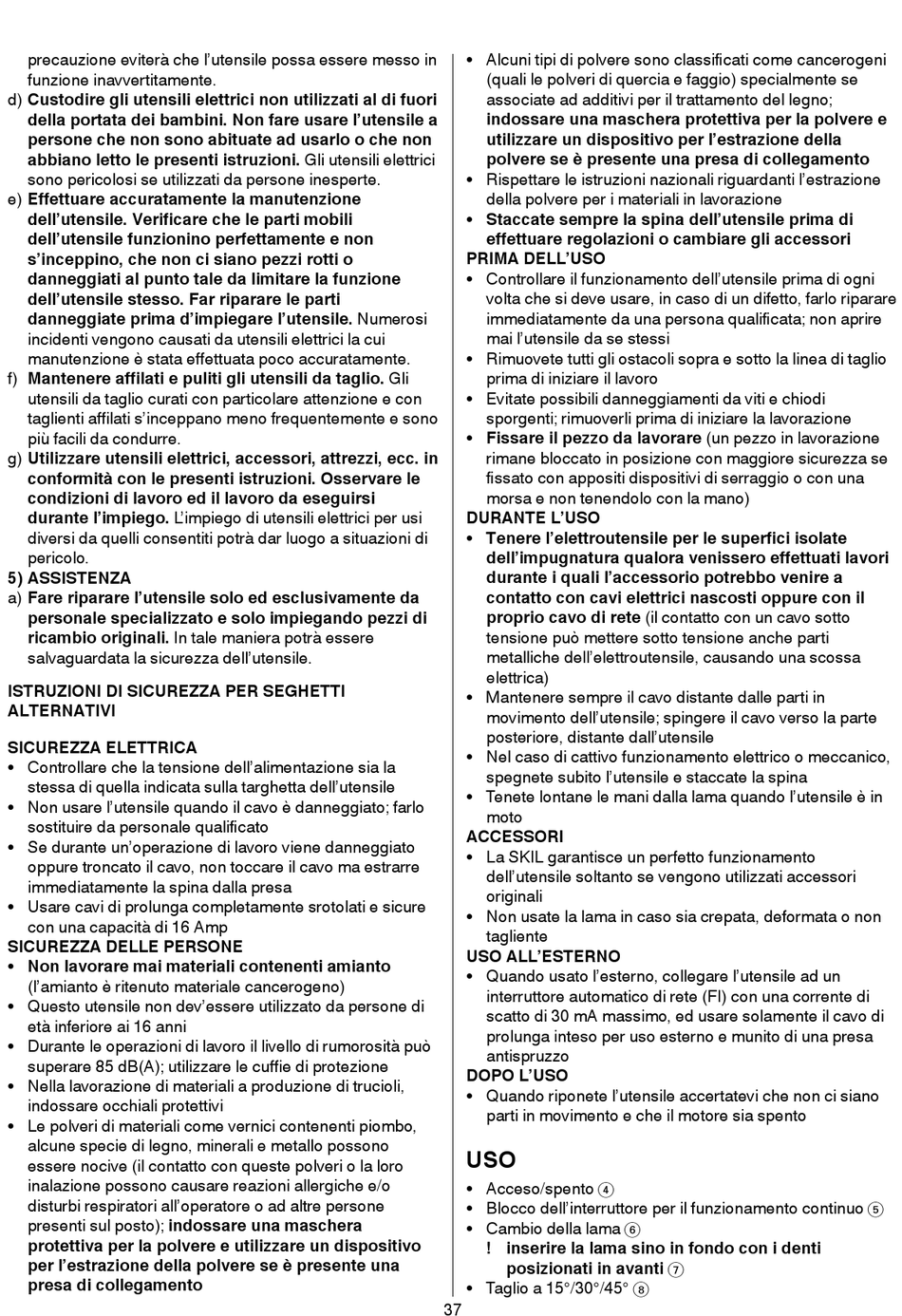 precauzione eviterà che l'utensile possa essere messo in funzione inavvertitamente.
d) Custodire gli utensili elettrici non utilizzati al di fuori della portata dei bambini. Non fare usare l'utensile a persone che non sono abituate ad usarlo o che non abbiano letto le presenti istruzioni. Gli utensili elettrici sono pericolosi se utilizzati da persone inesperte.
e) Effettuare accuratamente la manutenzione dell'utensile. Verificare che le parti mobili dell'utensile funzionino perfettamente e non s'inceppino, che non ci siano pezzi rotti o danneggiati al punto tale da limitare la funzione dell'utensile stesso. Far riparare le parti danneggiate prima d'impiegare l'utensile. Numerosi incidenti vengono causati da utensili elettrici la cui manutenzione è stata effettuata poco accuratamente.
f) Mantenere affilati e puliti gli utensili da taglio. Gli utensili da taglio curati con particolare attenzione e con taglienti affilati s'inceppano meno frequentemente e sono più facili da condurre.
g) Utilizzare utensili elettrici, accessori, attrezzi, ecc. in conformità con le presenti istruzioni. Osservare le condizioni di lavoro ed il lavoro da eseguirsi durante l'impiego. L'impiego di utensili elettrici per usi diversi da quelli consentiti potrà dar luogo a situazioni di pericolo.
5) ASSISTENZA
a) Fare riparare l'utensile solo ed esclusivamente da personale specializzato e solo impiegando pezzi di ricambio originali. In tale maniera potrà essere salvaguardata la sicurezza dell'utensile.

ISTRUZIONI DI SICUREZZA PER SEGHETTI ALTERNATIVI

SICUREZZA ELETTRICA
• Controllare che la tensione dell'alimentazione sia la stessa di quella indicata sulla targhetta dell'utensile
• Non usare l'utensile quando il cavo è danneggiato; farlo sostituire da personale qualificato
• Se durante un'operazione di lavoro viene danneggiato oppure troncato il cavo, non toccare il cavo ma estrarre immediatamente la spina dalla presa
• Usare cavi di prolunga completamente srotolati e sicure con una capacità di 16 Amp
SICUREZZA DELLE PERSONE
• Non lavorare mai materiali contenenti amianto (l'amianto è ritenuto materiale cancerogeno)
• Questo utensile non dev'essere utilizzato da persone di età inferiore ai 16 anni
• Durante le operazioni di lavoro il livello di rumorosità può superare 85 dB(A); utilizzare le cuffie di protezione
• Nella lavorazione di materiali a produzione di trucioli, indossare occhiali protettivi
• Le polveri di materiali come vernici contenenti piombo, alcune specie di legno, minerali e metallo possono essere nocive (il contatto con queste polveri o la loro inalazione possono causare reazioni allergiche e/o disturbi respiratori all'operatore o ad altre persone presenti sul posto); indossare una maschera protettiva per la polvere e utilizzare un dispositivo per l'estrazione della polvere se è presente una presa di collegamento
• Alcuni tipi di polvere sono classificati come cancerogeni (quali le polveri di quercia e faggio) specialmente se associate ad additivi per il trattamento del legno; indossare una maschera protettiva per la polvere e utilizzare un dispositivo per l'estrazione della polvere se è presente una presa di collegamento
• Rispettare le istruzioni nazionali riguardanti l'estrazione della polvere per i materiali in lavorazione
• Staccate sempre la spina dell'utensile prima di effettuare regolazioni o cambiare gli accessori
PRIMA DELL'USO
• Controllare il funzionamento dell'utensile prima di ogni volta che si deve usare, in caso di un difetto, farlo riparare immediatamente da una persona qualificata; non aprire mai l'utensile da se stessi
• Rimuovete tutti gli ostacoli sopra e sotto la linea di taglio prima di iniziare il lavoro
• Evitate possibili danneggiamenti da viti e chiodi sporgenti; rimuoverli prima di iniziare la lavorazione
• Fissare il pezzo da lavorare (un pezzo in lavorazione rimane bloccato in posizione con maggiore sicurezza se fissato con appositi dispositivi di serraggio o con una morsa e non tenendolo con la mano)
DURANTE L'USO
• Tenere l'elettroutensile per le superfici isolate dell'impugnatura qualora venissero effettuati lavori durante i quali l'accessorio potrebbo venire a contatto con cavi elettrici nascosti oppure con il proprio cavo di rete (il contatto con un cavo sotto tensione può mettere sotto tensione anche parti metalliche dell'elettroutensile, causando una scossa elettrica)
• Mantenere sempre il cavo distante dalle parti in movimento dell'utensile; spingere il cavo verso la parte posteriore, distante dall'utensile
• Nel caso di cattivo funzionamento elettrico o meccanico, spegnete subito l'utensile e staccate la spina
• Tenete lontane le mani dalla lama quando l'utensile è in moto
ACCESSORI
• La SKIL garantisce un perfetto funzionamento dell'utensile soltanto se vengono utilizzati accessori originali
• Non usate la lama in caso sia crepata, deformata o non tagliente
USO ALL'ESTERNO
• Quando usato l'esterno, collegare l'utensile ad un interruttore automatico di rete (FI) con una corrente di scatto di 30 mA massimo, ed usare solamente il cavo di prolunga inteso per uso esterno e munito di una presa antispruzzo
DOPO L'USO
• Quando riponete l'utensile accertatevi che non ci siano parti in movimento e che il motore sia spento

USO
• Acceso/spento ④
• Blocco dell'interruttore per il funzionamento continuo ⑤
• Cambio della lama ⑥
! inserire la lama sino in fondo con i denti posizionati in avanti ⑦
• Taglio a 15°/30°/45° ⑧

37